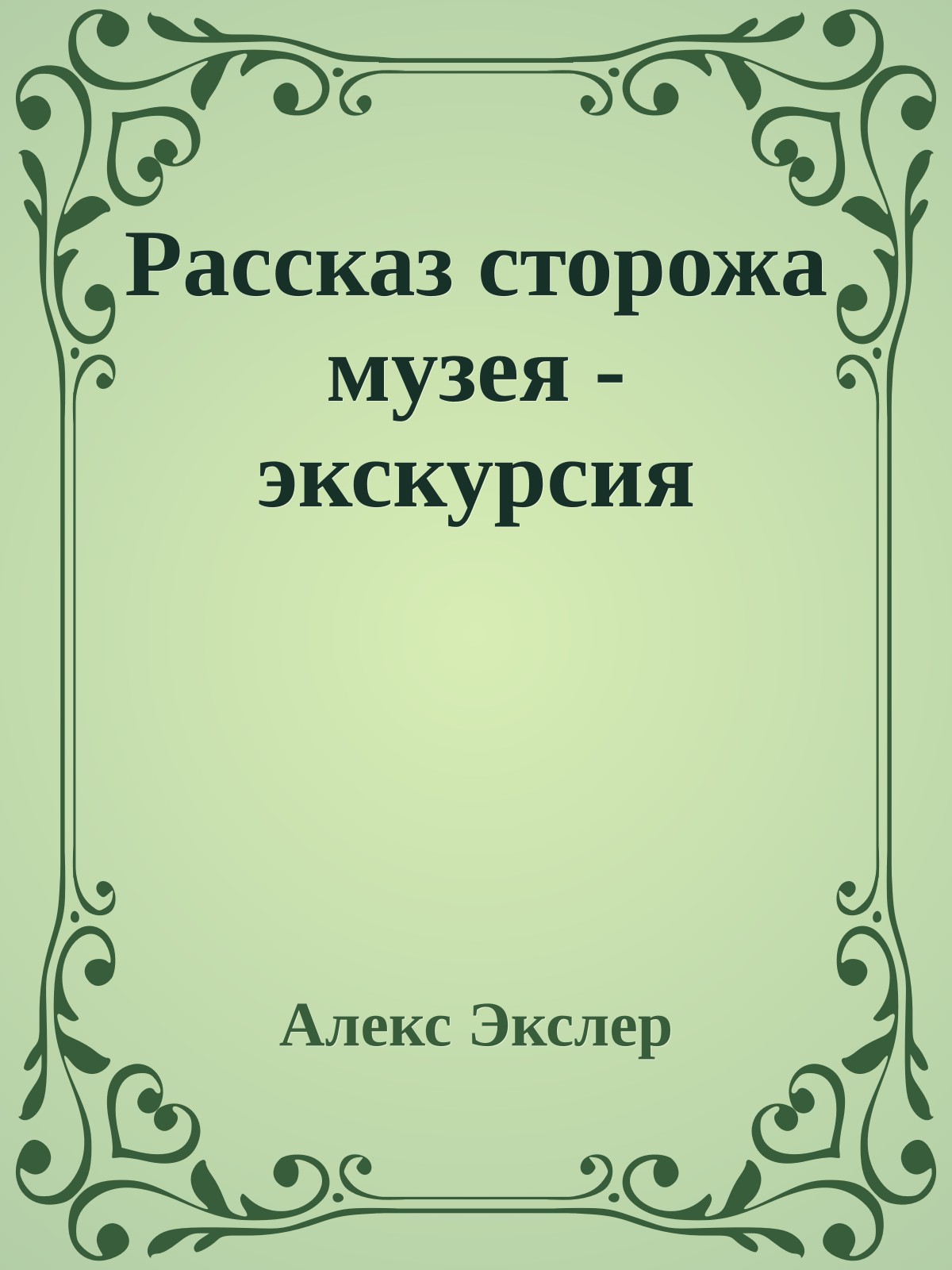 Рассказ сторожа музея - экскурсия

Алекс Экслер